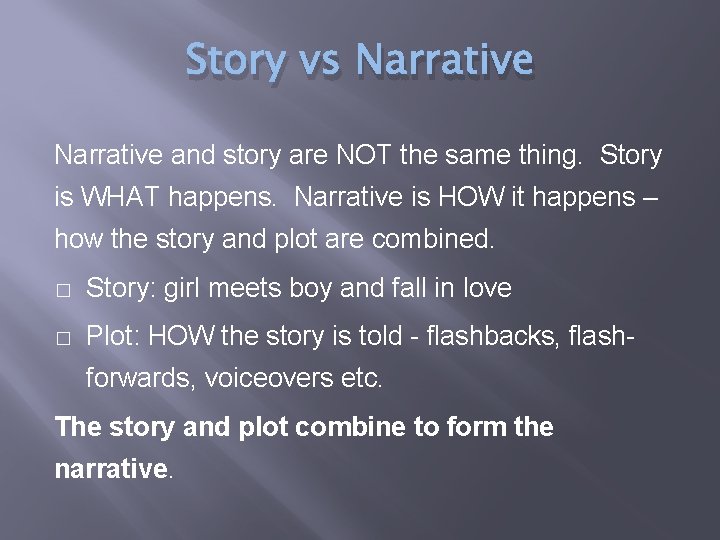 Story vs Narrative

Narrative and story are NOT the same thing. Story is WHAT happens. Narrative is HOW it happens – how the story and plot are combined.

□ Story: girl meets boy and fall in love

□ Plot: HOW the story is told - flashbacks, flash-forwards, voiceovers etc.

The story and plot combine to form the narrative.